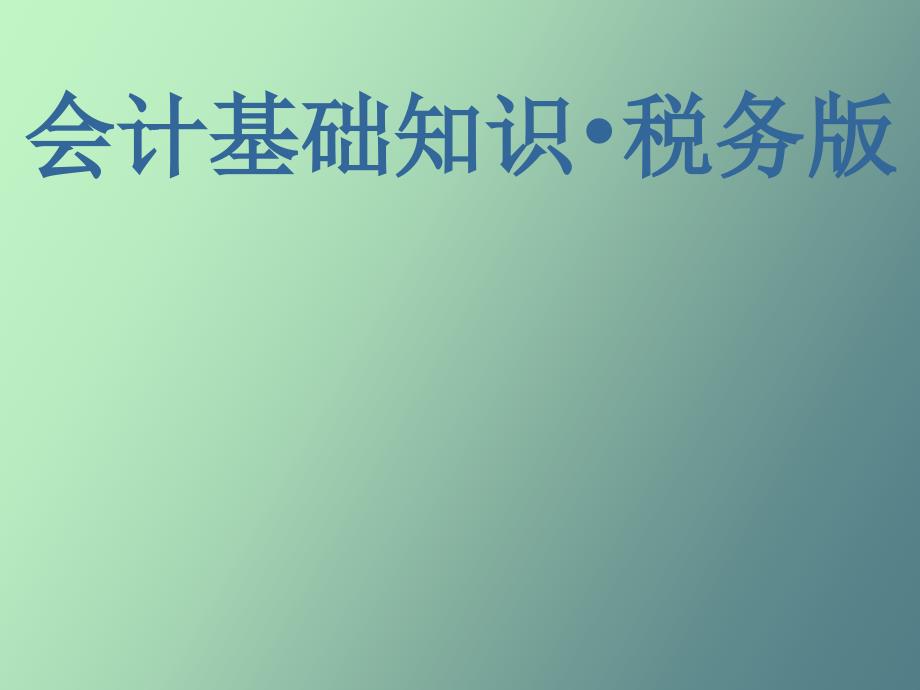 会计基础知识•税务版